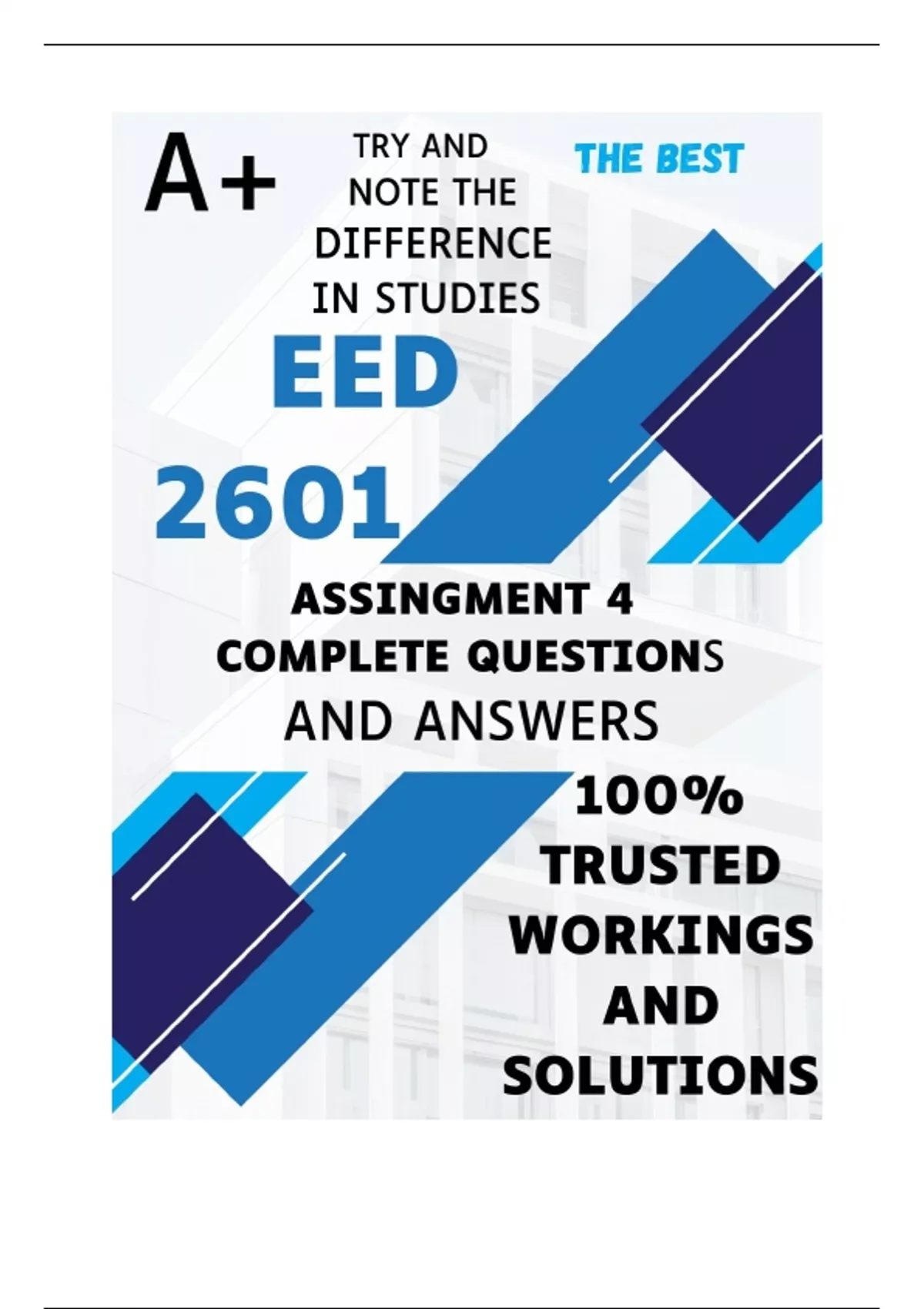 A+

TRY AND
NOTE THE
DIFFERENCE
IN STUDIES

THE BEST

EED

2601

ASSINGMENT 4
COMPLETE QUESTIONS
AND ANSWERS

100%
TRUSTED
WORKINGS
AND
SOLUTIONS